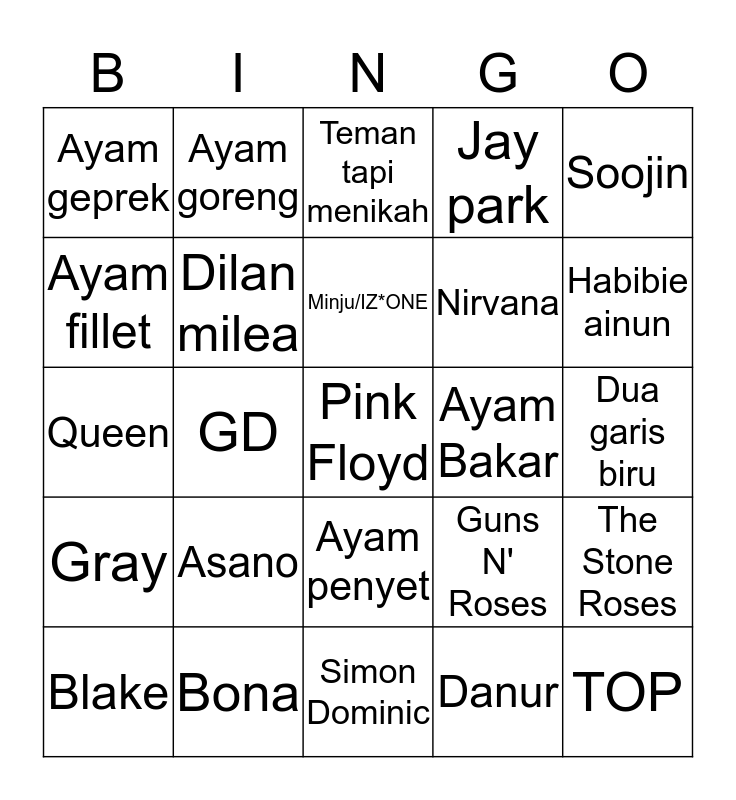 | B | I | N | G | O |
|---|---|---|---|---|
| Ayam geprek | Ayam goreng | Teman tapi menikah | Jay park | Soojin |
| Ayam fillet | Dilan milea | Minju/IZ*ONE | Nirvana | Habibie ainun |
| Queen | GD | Pink Floyd | Ayam Bakar | Dua garis biru |
| Gray | Asano | Ayam penyet | Guns N' Roses | The Stone Roses |
| Blake | Bona | Simon Dominic | Danur | TOP |